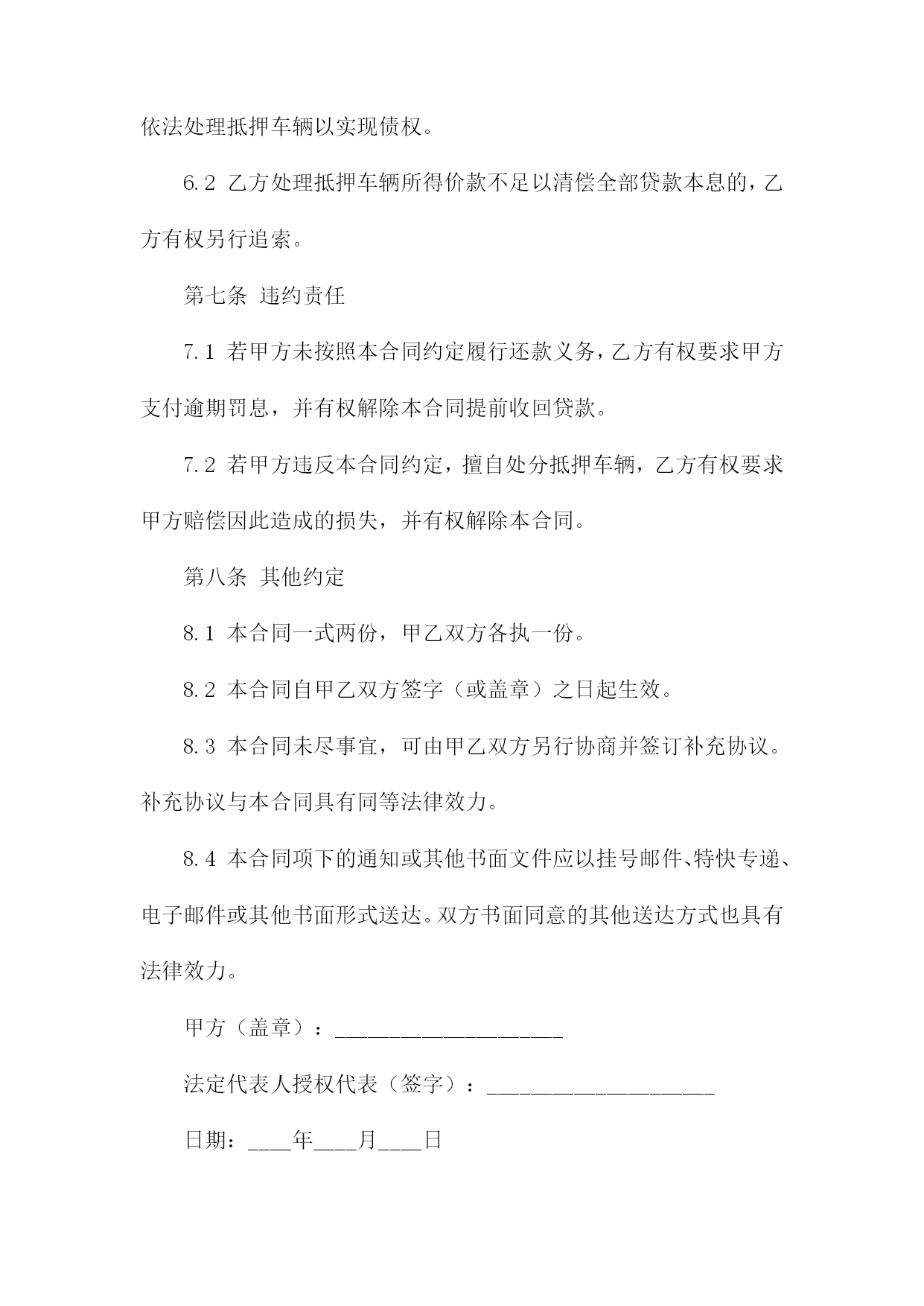 依法处理抵押车辆以实现债权。

6.2 乙方处理抵押车辆所得价款不足以清偿全部贷款本息的，乙方有权另行追索。

第七条 违约责任

7.1 若甲方未按照本合同约定履行还款义务，乙方有权要求甲方支付逾期罚息，并有权解除本合同提前收回贷款。

7.2 若甲方违反本合同约定，擅自处分抵押车辆，乙方有权要求甲方赔偿因此造成的损失，并有权解除本合同。

第八条 其他约定

8.1 本合同一式两份，甲乙双方各执一份。

8.2 本合同自甲乙双方签字（或盖章）之日起生效。

8.3 本合同未尽事宜，可由甲乙双方另行协商并签订补充协议。补充协议与本合同具有同等法律效力。

8.4 本合同项下的通知或其他书面文件应以挂号邮件、特快专递、电子邮件或其他书面形式送达。双方书面同意的其他送达方式也具有法律效力。

甲方（盖章）：____________________

法定代表人授权代表（签字）：____________________

日期：____年____月____日